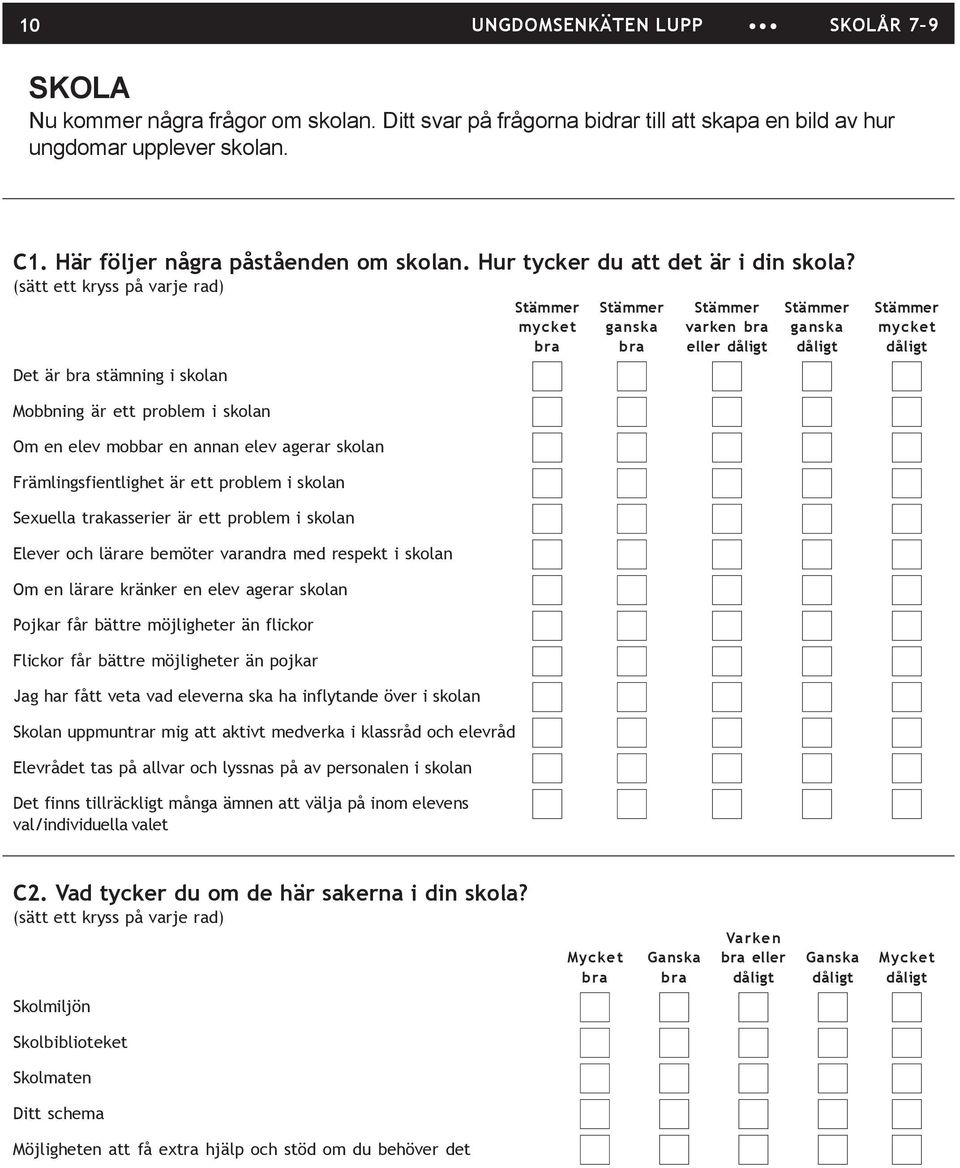 10 UNGDOMSENKÄTEN LUPP ••• SKOLÅR 7–9

SKOLA
Nu kommer några frågor om skolan. Ditt svar på frågorna bidrar till att skapa en bild av hur ungdomar upplever skolan.

C1. Här följer några påståenden om skolan. Hur tycker du att det är i din skola?
(sätt ett kryss på varje rad)

| | Stämmer mycket bra | Stämmer ganska bra | Stämmer varken bra eller dåligt | Stämmer ganska dåligt | Stämmer mycket dåligt |
|---|---|---|---|---|---|
| Det är bra stämning i skolan | | | | | |
| Mobbning är ett problem i skolan | | | | | |
| Om en elev mobbar en annan elev agerar skolan | | | | | |
| Främlingsfientlighet är ett problem i skolan | | | | | |
| Sexuella trakasserier är ett problem i skolan | | | | | |
| Elever och lärare bemöter varandra med respekt i skolan | | | | | |
| Om en lärare kränker en elev agerar skolan | | | | | |
| Pojkar får bättre möjligheter än flickor | | | | | |
| Flickor får bättre möjligheter än pojkar | | | | | |
| Jag har fått veta vad eleverna ska ha inflytande över i skolan | | | | | |
| Skolan uppmuntrar mig att aktivt medverka i klassråd och elevråd | | | | | |
| Elevrådet tas på allvar och lyssnas på av personalen i skolan | | | | | |
| Det finns tillräckligt många ämnen att välja på inom elevens val/individuella valet | | | | | |

C2. Vad tycker du om de här sakerna i din skola?
(sätt ett kryss på varje rad)

| | Mycket bra | Ganska bra | Varken bra eller dåligt | Ganska dåligt | Mycket dåligt |
|---|---|---|---|---|---|
| Skolmiljön | | | | | |
| Skolbiblioteket | | | | | |
| Skolmaten | | | | | |
| Ditt schema | | | | | |
| Möjligheten att få extra hjälp och stöd om du behöver det | | | | | |